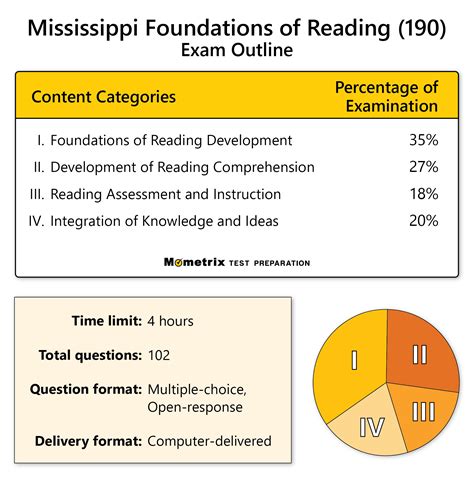 Mississippi Foundations of Reading (190)
Exam Outline

| Content Categories | Percentage of Examination |
|---|---|
| I. Foundations of Reading Development | 35% |
| II. Development of Reading Comprehension | 27% |
| III. Reading Assessment and Instruction | 18% |
| IV. Integration of Knowledge and Ideas | 20% |

Mometrix TEST PREPARATION

Time limit: 4 hours

Total questions: 102

Question format: Multiple-choice, Open-response

Delivery format: Computer-delivered

I
II
III
IV